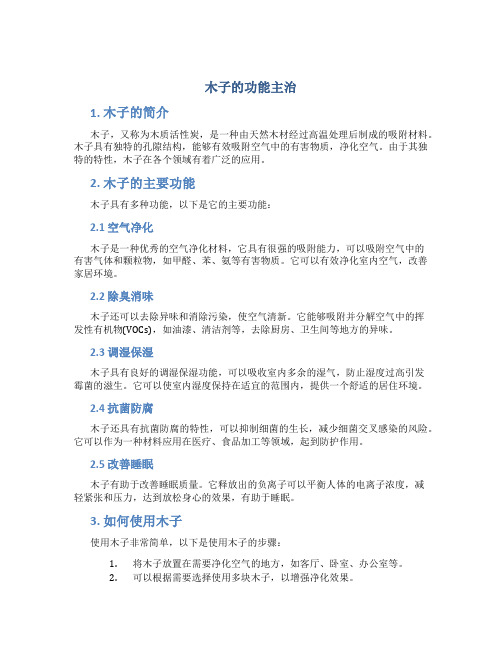 木子的功能主治

1. 木子的简介

木子，又称为木质活性炭，是一种由天然木材经过高温处理后制成的吸附材料。木子具有独特的孔隙结构，能够有效吸附空气中的有害物质，净化空气。由于其独特的特性，木子在各个领域有着广泛的应用。

2. 木子的主要功能

木子具有多种功能，以下是它的主要功能：

2.1 空气净化

木子是一种优秀的空气净化材料，它具有很强的吸附能力，可以吸附空气中的有害气体和颗粒物，如甲醛、苯、氨等有害物质。它可以有效净化室内空气，改善家居环境。

2.2 除臭消味

木子还可以去除异味和消除污染，使空气清新。它能够吸附并分解空气中的挥发性有机物(VOCs)，如油漆、清洁剂等，去除厨房、卫生间等地方的异味。

2.3 调湿保湿

木子具有良好的调湿保湿功能，可以吸收室内多余的湿气，防止湿度过高引发霉菌的滋生。它可以使室内湿度保持在适宜的范围内，提供一个舒适的居住环境。

2.4 抗菌防腐

木子还具有抗菌防腐的特性，可以抑制细菌的生长，减少细菌交叉感染的风险。它可以作为一种材料应用在医疗、食品加工等领域，起到防护作用。

2.5 改善睡眠

木子有助于改善睡眠质量。它释放出的负离子可以平衡人体的电离子浓度，减轻紧张和压力，达到放松身心的效果，有助于睡眠。

3. 如何使用木子

使用木子非常简单，以下是使用木子的步骤：

1. 将木子放置在需要净化空气的地方，如客厅、卧室、办公室等。
2. 可以根据需要选择使用多块木子，以增强净化效果。